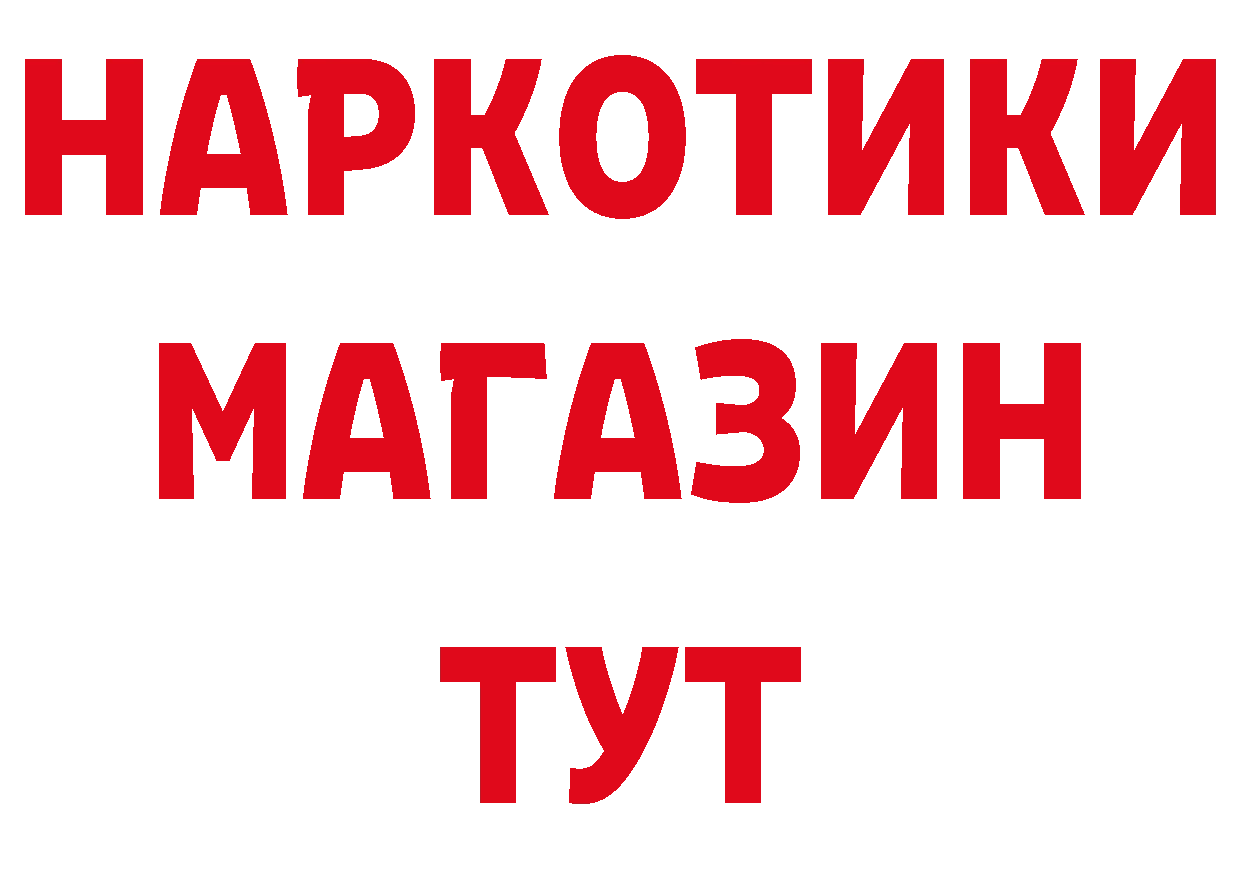 НАРКОТИКИ
МАГАЗИН
ТУТ